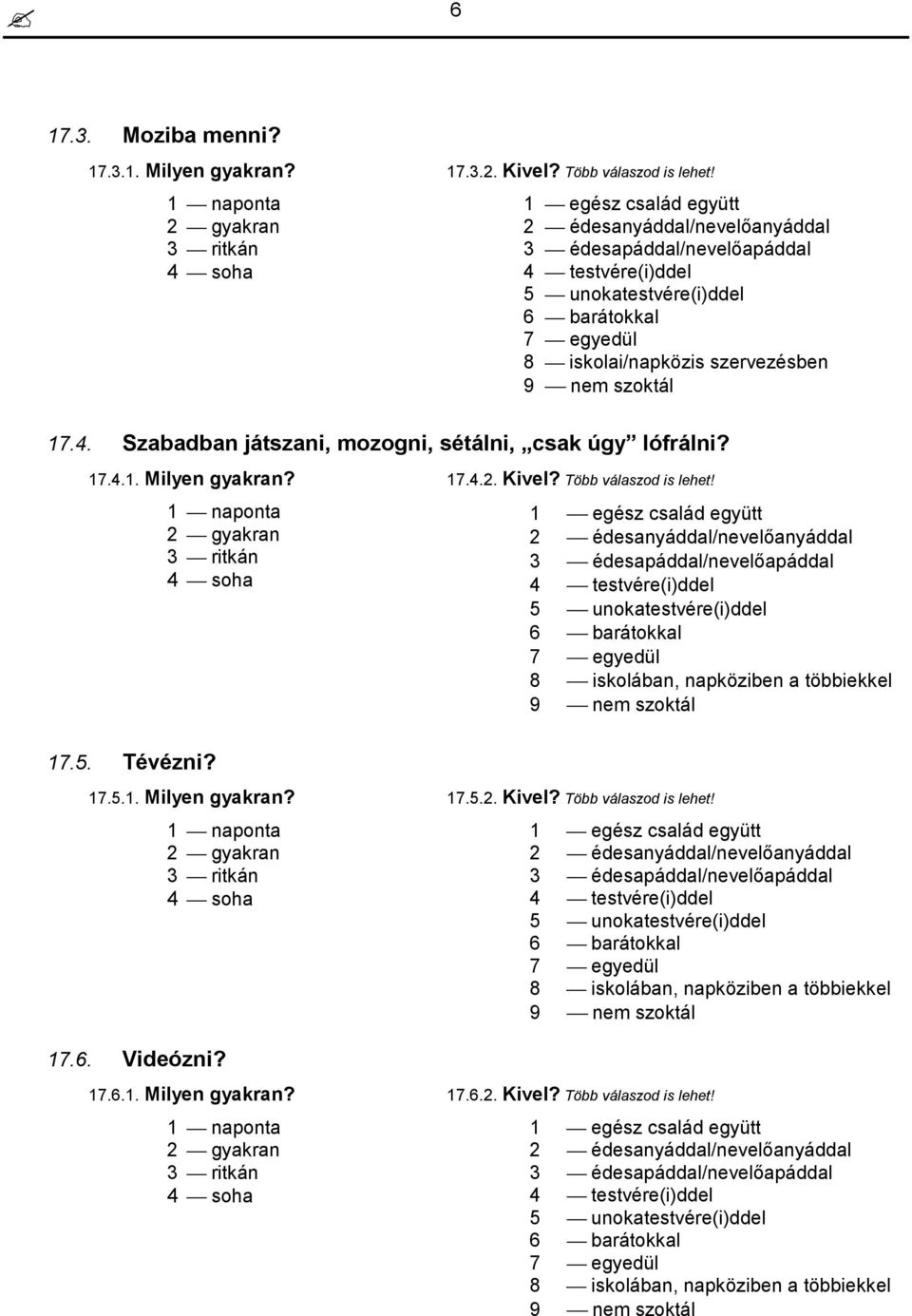 6

17.3. Moziba menni?

17.3.1. Milyen gyakran?

1 — naponta
2 — gyakran
3 — ritkán
4 — soha

17.3.2. Kivel? Több válaszod is lehet!

1 — egész család együtt
2 — édesanyáddal/nevelőanyáddal
3 — édesapáddal/nevelőapáddal
4 — testvére(i)ddel
5 — unokatestvére(i)ddel
6 — barátokkal
7 — egyedül
8 — iskolai/napközis szervezésben
9 — nem szoktál

17.4. Szabadban játszani, mozogni, sétálni, „csak úgy” lófrálni?

17.4.1. Milyen gyakran?

1 — naponta
2 — gyakran
3 — ritkán
4 — soha

17.4.2. Kivel? Több válaszod is lehet!

1 — egész család együtt
2 — édesanyáddal/nevelőanyáddal
3 — édesapáddal/nevelőapáddal
4 — testvére(i)ddel
5 — unokatestvére(i)ddel
6 — barátokkal
7 — egyedül
8 — iskolában, napköziben a többiekkel
9 — nem szoktál

17.5. Tévézni?

17.5.1. Milyen gyakran?

1 — naponta
2 — gyakran
3 — ritkán
4 — soha

17.5.2. Kivel? Több válaszod is lehet!

1 — egész család együtt
2 — édesanyáddal/nevelőanyáddal
3 — édesapáddal/nevelőapáddal
4 — testvére(i)ddel
5 — unokatestvére(i)ddel
6 — barátokkal
7 — egyedül
8 — iskolában, napköziben a többiekkel
9 — nem szoktál

17.6. Videózni?

17.6.1. Milyen gyakran?

1 — naponta
2 — gyakran
3 — ritkán
4 — soha

17.6.2. Kivel? Több válaszod is lehet!

1 — egész család együtt
2 — édesanyáddal/nevelőanyáddal
3 — édesapáddal/nevelőapáddal
4 — testvére(i)ddel
5 — unokatestvére(i)ddel
6 — barátokkal
7 — egyedül
8 — iskolában, napköziben a többiekkel
9 — nem szoktál